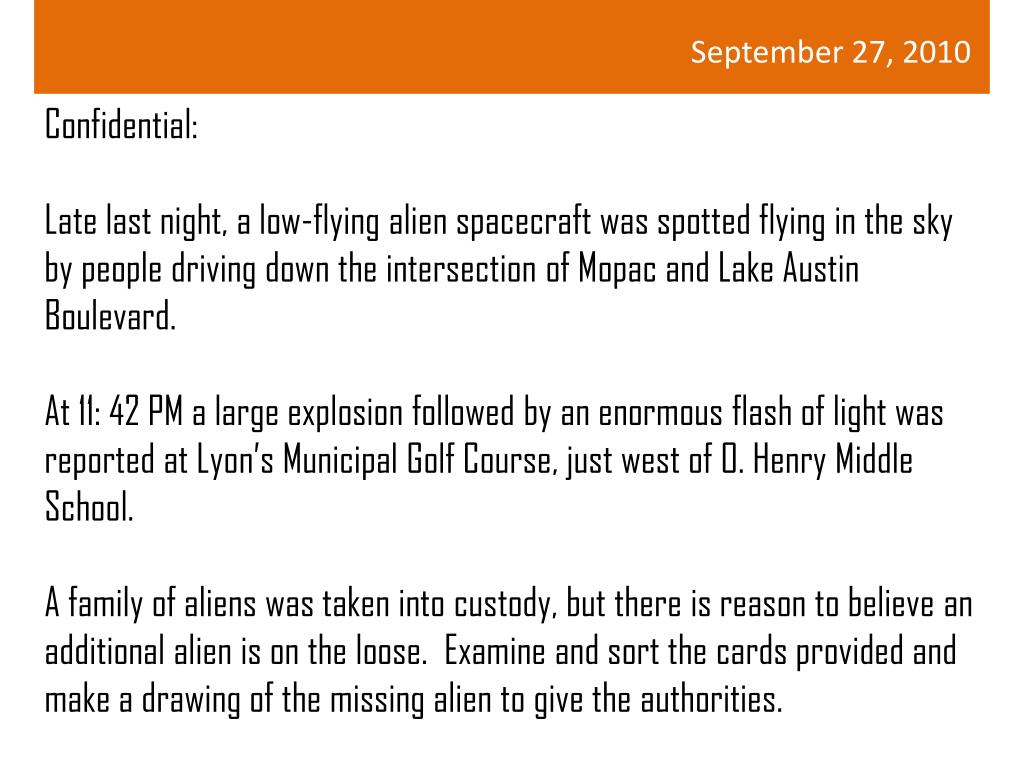 September 27, 2010

Confidential:

Late last night, a low-flying alien spacecraft was spotted flying in the sky by people driving down the intersection of Mopac and Lake Austin Boulevard.

At 11: 42 PM a large explosion followed by an enormous flash of light was reported at Lyon's Municipal Golf Course, just west of O. Henry Middle School.

A family of aliens was taken into custody, but there is reason to believe an additional alien is on the loose. Examine and sort the cards provided and make a drawing of the missing alien to give the authorities.